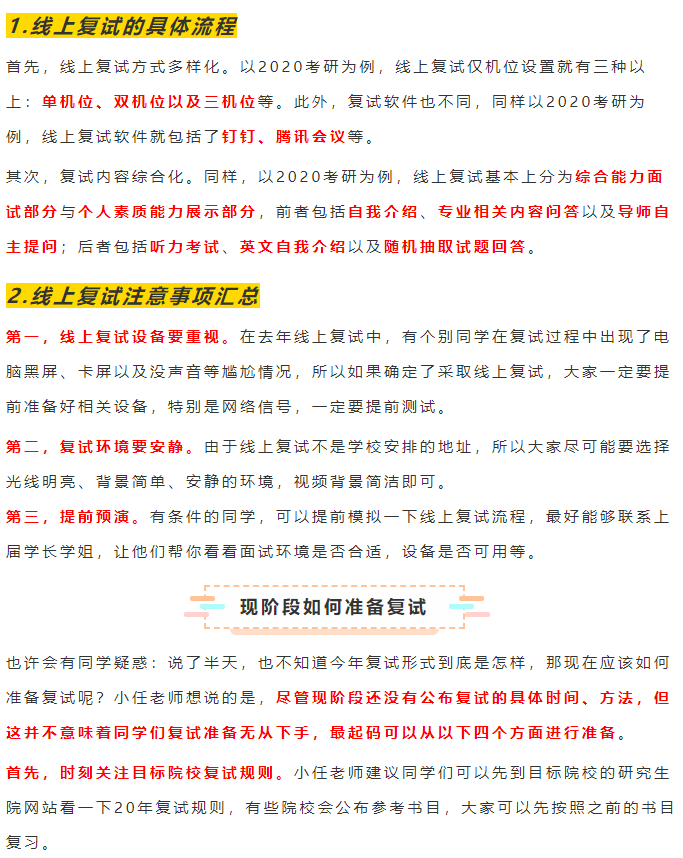 1.线上复试的具体流程

首先，线上复试方式多样化。以2020考研为例，线上复试仅机位设置就有三种以上：单机位、双机位以及三机位等。此外，复试软件也不同，同样以2020考研为例，线上复试软件就包括了钉钉、腾讯会议等。

其次，复试内容综合化。同样，以2020考研为例，线上复试基本上分为综合能力面试部分与个人素质能力展示部分，前者包括自我介绍、专业相关内容问答以及导师自主提问；后者包括听力考试、英文自我介绍以及随机抽取试题回答。

2.线上复试注意事项汇总

第一，线上复试设备要重视。在去年线上复试中，有个别同学在复试过程中出现了电脑黑屏、卡屏以及没声音等尴尬情况，所以如果确定了采取线上复试，大家一定要提前准备好相关设备，特别是网络信号，一定要提前测试。

第二，复试环境要安静。由于线上复试不是学校安排的地址，所以大家尽可能要选择光线明亮、背景简单、安静的环境，视频背景简洁即可。

第三，提前预演。有条件的同学，可以提前模拟一下线上复试流程，最好能够联系上届学长学姐，让他们帮你看看面试环境是否合适，设备是否可用等。

现阶段如何准备复试

也许会有同学疑惑：说了半天，也不知道今年复试形式到底是怎样，那现在应该如何准备复试呢？小任老师想说的是，尽管现阶段还没有公布复试的具体时间、方法，但这并不意味着同学们复试准备无从下手，最起码可以从以下四个方面进行准备。

首先，时刻关注目标院校复试规则。小任老师建议同学们可以先到目标院校的研究生院网站看一下20年复试规则，有些院校会公布参考书目，大家可以先按照之前的书目复习。